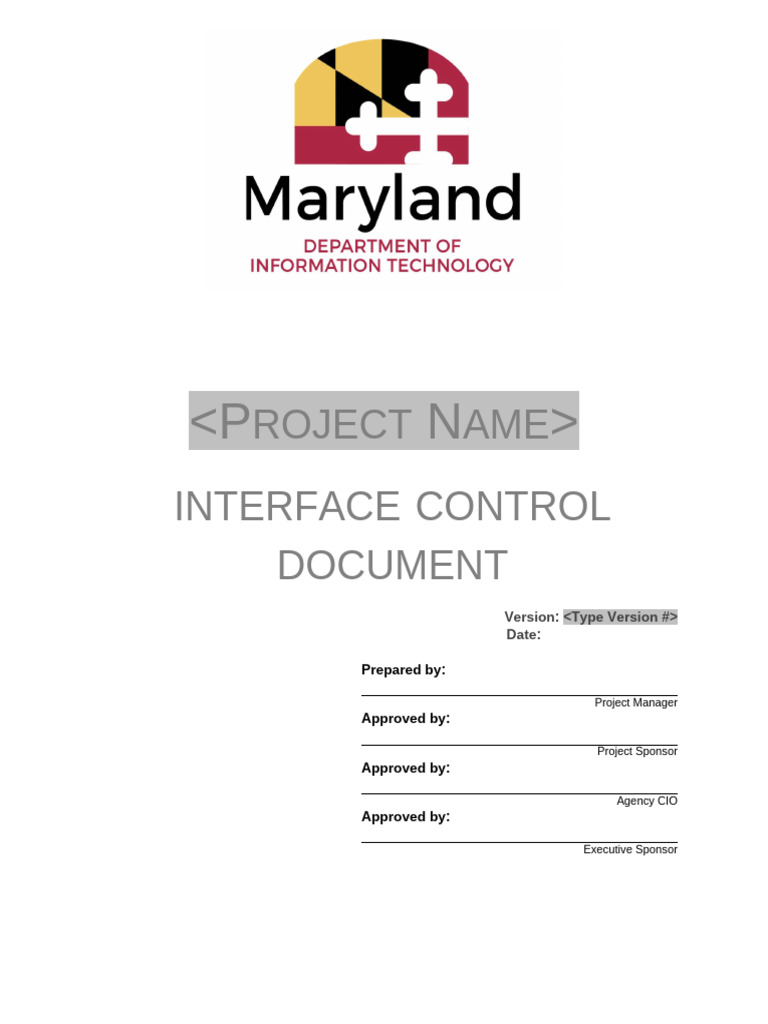 Maryland
DEPARTMENT OF
INFORMATION TECHNOLOGY

<PROJECT NAME>

INTERFACE CONTROL DOCUMENT

Version: <Type Version #>
Date:

Prepared by:
____
Project Manager

Approved by:
____
Project Sponsor

Approved by:
____
Agency CIO

Approved by:
____
Executive Sponsor